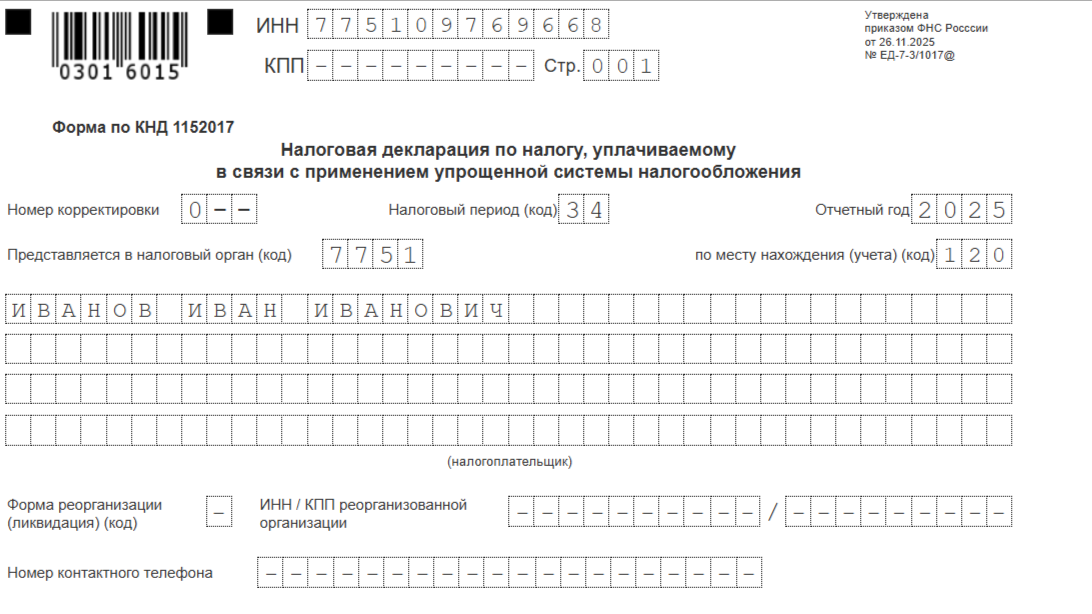 0301 6015

ИНН 775109769668

КПП ---------  Стр. 001

Утверждена
приказом ФНС России
от 26.11.2025
№ ЕД-7-3/1017@

Форма по КНД 1152017

Налоговая декларация по налогу, уплачиваемому
в связи с применением упрощенной системы налогообложения

Номер корректировки 0--   Налоговый период (код) 34   Отчетный год 2025

Представляется в налоговый орган (код) 7751   по месту нахождения (учета) (код) 120

ИВАНОВ ИВАН ИВАНОВИЧ

(налогоплательщик)

Форма реорганизации (ликвидация) (код) -   ИНН / КПП реорганизованной организации ---------- / ---------

Номер контактного телефона --------------------